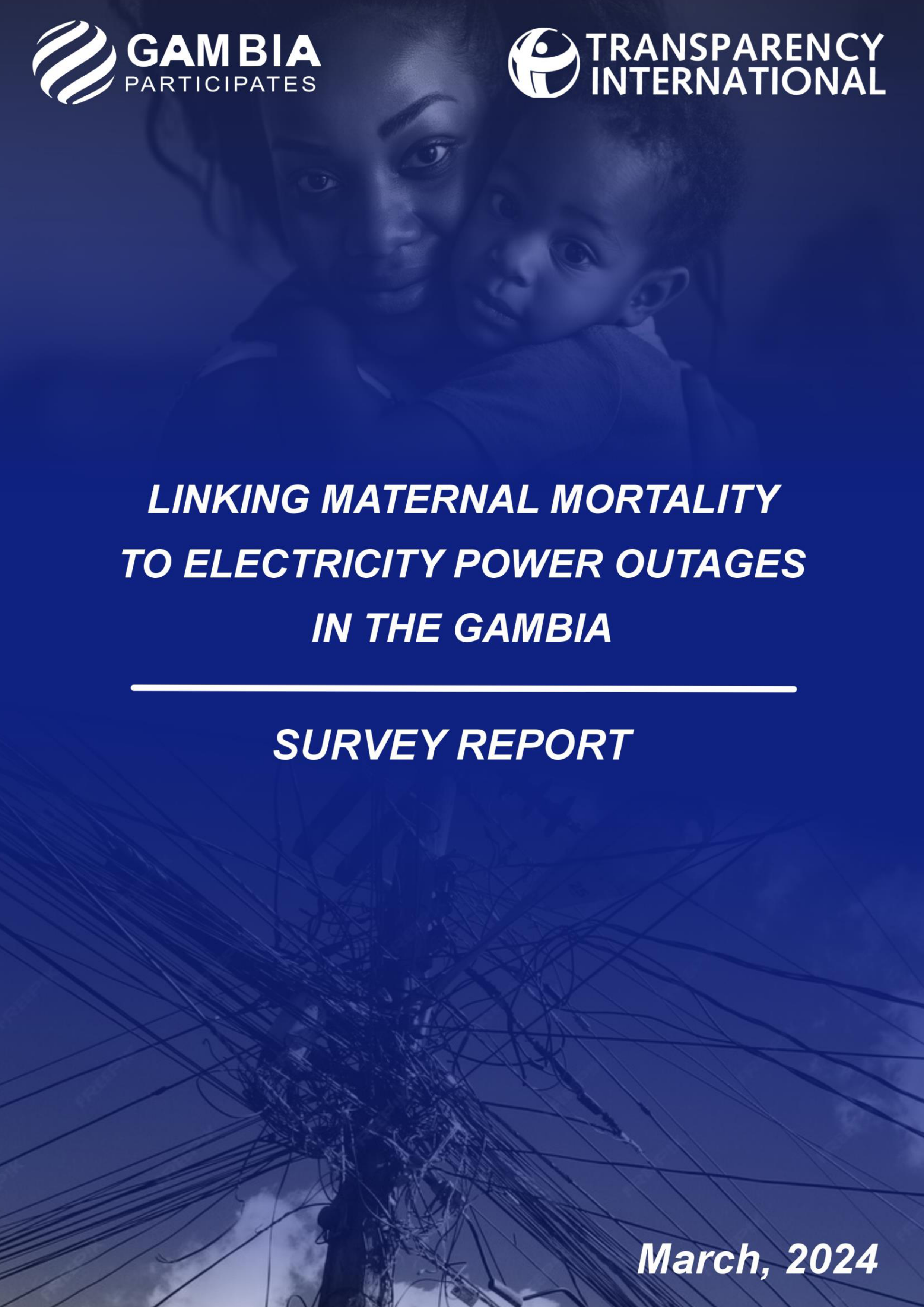 GAMBIA PARTICIPATES

TRANSPARENCY INTERNATIONAL

LINKING MATERNAL MORTALITY TO ELECTRICITY POWER OUTAGES IN THE GAMBIA

SURVEY REPORT

March, 2024